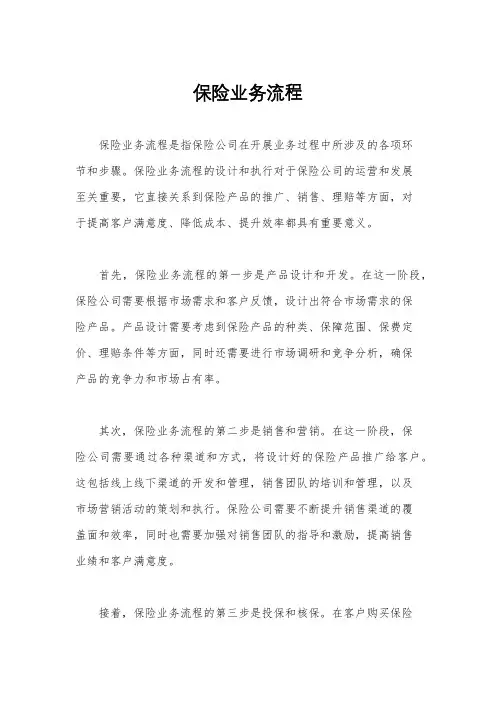 保险业务流程

保险业务流程是指保险公司在开展业务过程中所涉及的各项环节和步骤。保险业务流程的设计和执行对于保险公司的运营和发展至关重要，它直接关系到保险产品的推广、销售、理赔等方面，对于提高客户满意度、降低成本、提升效率都具有重要意义。

首先，保险业务流程的第一步是产品设计和开发。在这一阶段，保险公司需要根据市场需求和客户反馈，设计出符合市场需求的保险产品。产品设计需要考虑到保险产品的种类、保障范围、保费定价、理赔条件等方面，同时还需要进行市场调研和竞争分析，确保产品的竞争力和市场占有率。

其次，保险业务流程的第二步是销售和营销。在这一阶段，保险公司需要通过各种渠道和方式，将设计好的保险产品推广给客户。这包括线上线下渠道的开发和管理，销售团队的培训和管理，以及市场营销活动的策划和执行。保险公司需要不断提升销售渠道的覆盖面和效率，同时也需要加强对销售团队的指导和激励，提高销售业绩和客户满意度。

接着，保险业务流程的第三步是投保和核保。在客户购买保险